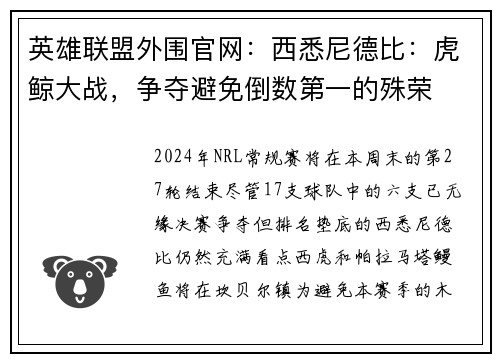 英雄联盟外围官网：西悉尼德比：虎鲸大战，争夺避免倒数第一的殊荣

2024年NRL常规赛将在本周末的第27轮结束尽管17支球队中的六支已无缘决赛争夺但排名垫底的西悉尼德比仍然充满看点西虎和帕拉马塔鳗鱼将在坎贝尔镇为避免本赛季的木